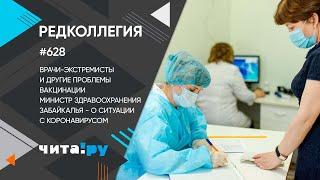 РЕДКОЛЛЕГИЯ

#628

ВРАЧИ-ЭКСТРЕМИСТЫ И ДРУГИЕ ПРОБЛЕМЫ ВАКЦИНАЦИИ
МИНИСТР ЗДРАВООХРАНЕНИЯ ЗАБАЙКАЛЬЯ - О СИТУАЦИИ С КОРОНАВИРУСОМ

ЧИТА!РУ